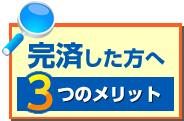 完済した方へ

3つのメリット